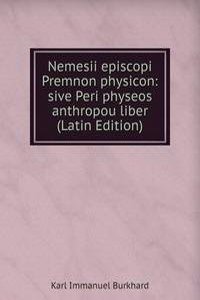 Nemesii episcopi Premnon physicon: sive Peri physeos anthropou liber (Latin Edition)

Karl Immanuel Burkhard